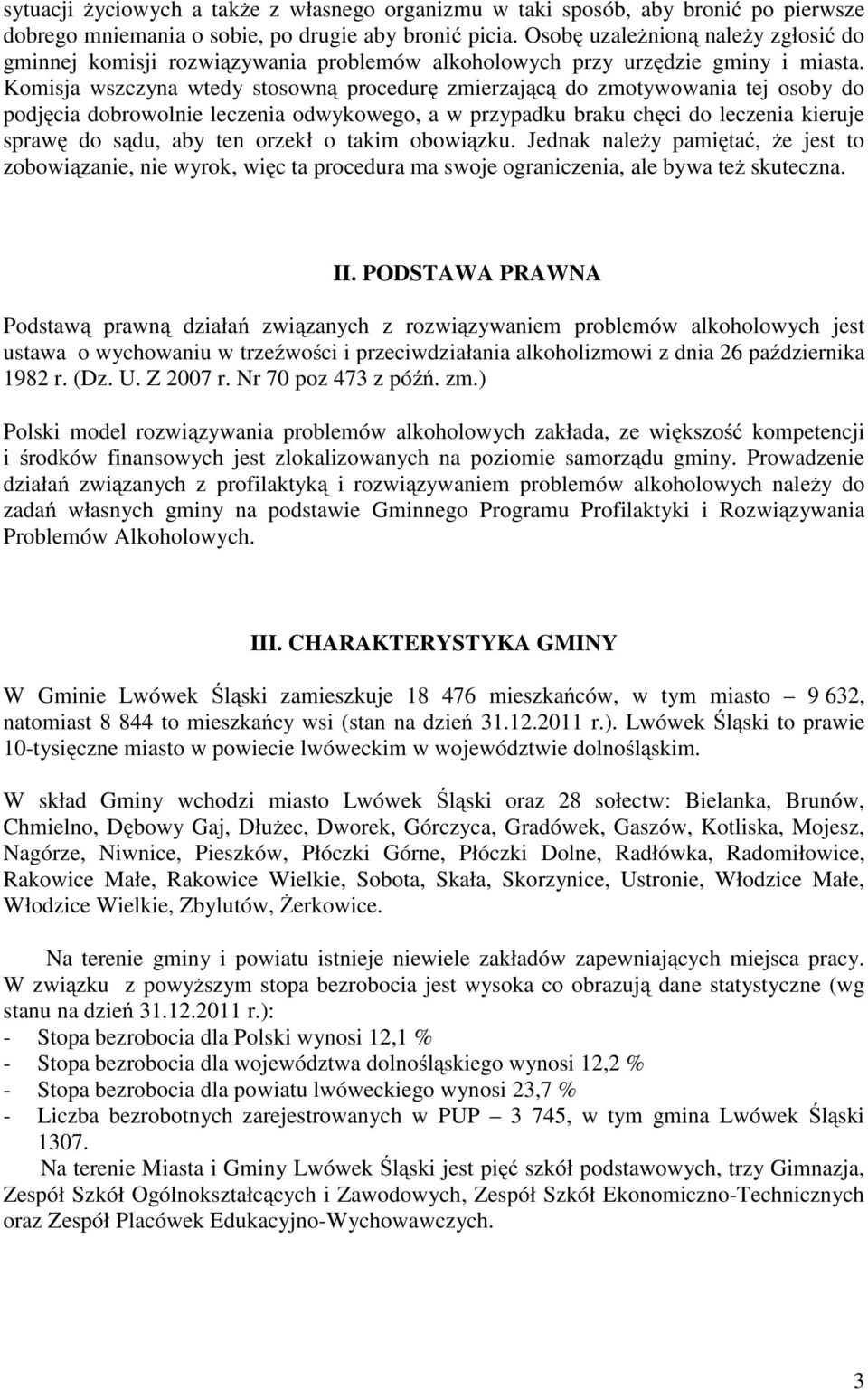 sytuacji życiowych a także z własnego organizmu w taki sposób, aby bronić po pierwsze dobrego mniemania o sobie, po drugie aby bronić picia. Osobę uzależnioną należy zgłosić do gminnej komisji rozwiązywania problemów alkoholowych przy urzędzie gminy i miasta. Komisja wszczyna wtedy stosowną procedurę zmierzającą do zmotywowania tej osoby do podjęcia dobrowolnie leczenia odwykowego, a w przypadku braku chęci do leczenia kieruje sprawę do sądu, aby ten orzekł o takim obowiązku. Jednak należy pamiętać, że jest to zobowiązanie, nie wyrok, więc ta procedura ma swoje ograniczenia, ale bywa też skuteczna.

II. PODSTAWA PRAWNA

Podstawą prawną działań związanych z rozwiązywaniem problemów alkoholowych jest ustawa o wychowaniu w trzeźwości i przeciwdziałania alkoholizmowi z dnia 26 października 1982 r. (Dz. U. Z 2007 r. Nr 70 poz 473 z późń. zm.)

Polski model rozwiązywania problemów alkoholowych zakłada, ze większość kompetencji i środków finansowych jest zlokalizowanych na poziomie samorządu gminy. Prowadzenie działań związanych z profilaktyką i rozwiązywaniem problemów alkoholowych należy do zadań własnych gminy na podstawie Gminnego Programu Profilaktyki i Rozwiązywania Problemów Alkoholowych.

III. CHARAKTERYSTYKA GMINY

W Gminie Lwówek Śląski zamieszkuje 18 476 mieszkańców, w tym miasto – 9 632, natomiast 8 844 to mieszkańcy wsi (stan na dzień 31.12.2011 r.). Lwówek Śląski to prawie 10-tysięczne miasto w powiecie lwóweckim w województwie dolnośląskim.

W skład Gminy wchodzi miasto Lwówek Śląski oraz 28 sołectw: Bielanka, Brunów, Chmielno, Dębowy Gaj, Dłużec, Dworek, Górczyca, Gradówek, Gaszów, Kotliska, Mojesz, Nagórze, Niwnice, Pieszków, Płóczki Górne, Płóczki Dolne, Radłówka, Radomiłowice, Rakowice Małe, Rakowice Wielkie, Sobota, Skała, Skorzynice, Ustronie, Włodzice Małe, Włodzice Wielkie, Zbylutów, Żerkowice.

Na terenie gminy i powiatu istnieje niewiele zakładów zapewniających miejsca pracy. W związku z powyższym stopa bezrobocia jest wysoka co obrazują dane statystyczne (wg stanu na dzień 31.12.2011 r.):
- Stopa bezrobocia dla Polski wynosi 12,1 %
- Stopa bezrobocia dla województwa dolnośląskiego wynosi 12,2 %
- Stopa bezrobocia dla powiatu lwóweckiego wynosi 23,7 %
- Liczba bezrobotnych zarejestrowanych w PUP – 3 745, w tym gmina Lwówek Śląski 1307.

Na terenie Miasta i Gminy Lwówek Śląski jest pięć szkół podstawowych, trzy Gimnazja, Zespół Szkół Ogólnokształcących i Zawodowych, Zespół Szkół Ekonomiczno-Technicznych oraz Zespół Placówek Edukacyjno-Wychowawczych.

3